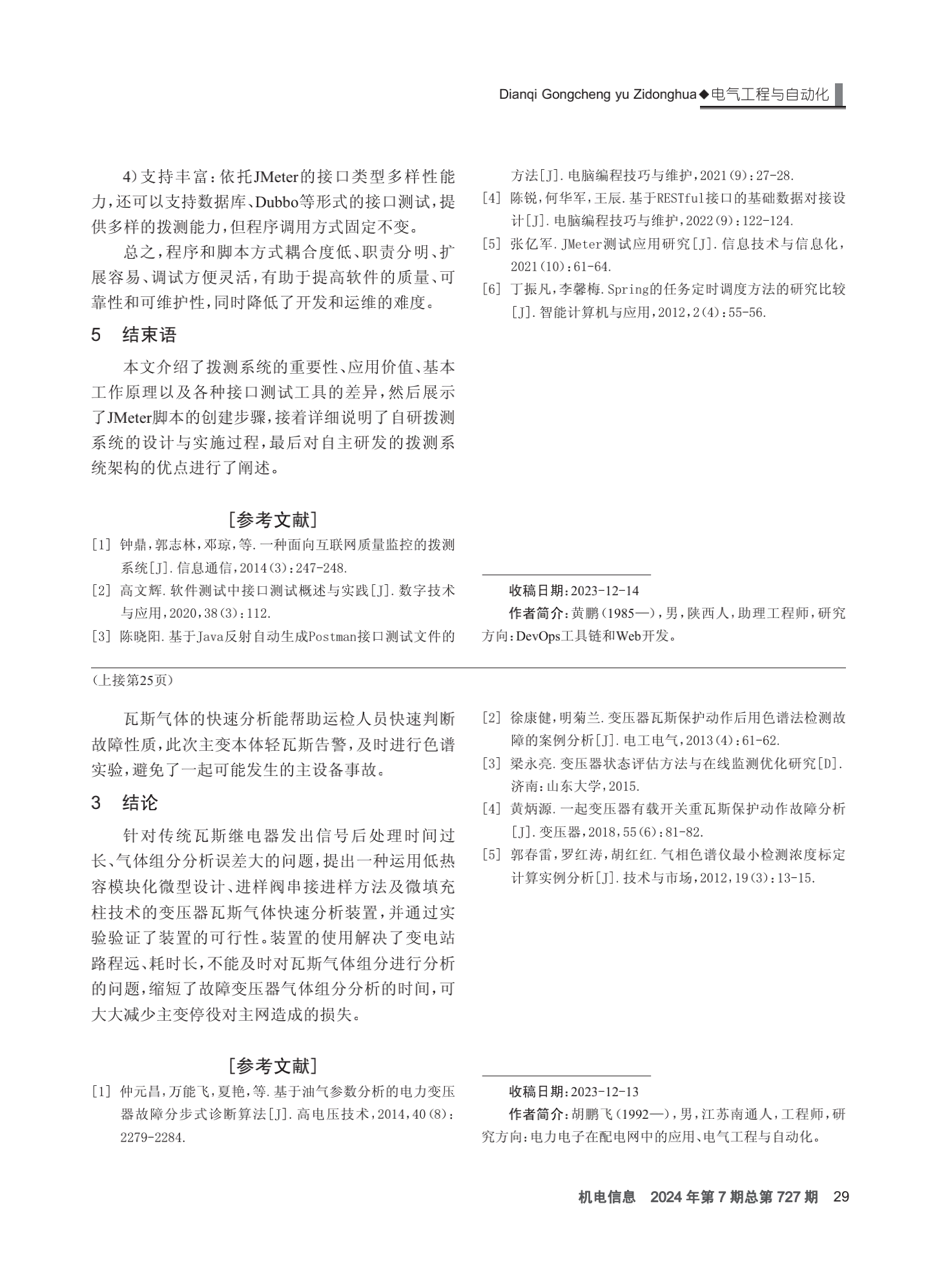 Dianqi Gongcheng yu Zidonghua◆电气工程与自动化

4）支持丰富：依托JMeter的接口类型多样性能力，还可以支持数据库、Dubbo等形式的接口测试，提供多样的拨测能力，但程序调用方式固定不变。

总之，程序和脚本方式耦合度低、职责分明、扩展容易、调试方便灵活，有助于提高软件的质量、可靠性和可维护性，同时降低了开发和运维的难度。

5 结束语

本文介绍了拨测系统的重要性、应用价值、基本工作原理以及各种接口测试工具的差异，然后展示了JMeter脚本的创建步骤，接着详细说明了自研拨测系统的设计与实施过程，最后对自主研发的拨测系统架构的优点进行了阐述。

［参考文献］

[1] 钟鼎，郭志林，邓琼，等.一种面向互联网质量监控的拨测系统[J].信息通信，2014(3)：247-248.

[2] 高文辉.软件测试中接口测试概述与实践[J].数字技术与应用，2020，38(3)：112.

[3] 陈晓阳.基于Java反射自动生成Postman接口测试文件的方法[J].电脑编程技巧与维护，2021(9)：27-28.

[4] 陈锐，何华军，王辰.基于RESTful接口的基础数据对接设计[J].电脑编程技巧与维护，2022(9)：122-124.

[5] 张亿军.JMeter测试应用研究[J].信息技术与信息化，2021(10)：61-64.

[6] 丁振凡，李馨梅.Spring的任务定时调度方法的研究比较[J].智能计算机与应用，2012，2(4)：55-56.

收稿日期：2023-12-14

作者简介：黄鹏（1985—），男，陕西人，助理工程师，研究方向：DevOps工具链和Web开发。

（上接第25页）

瓦斯气体的快速分析能帮助运检人员快速判断故障性质，此次主变本体轻瓦斯告警，及时进行色谱实验，避免了一起可能发生的主设备事故。

3 结论

针对传统瓦斯继电器发出信号后处理时间过长、气体组分分析误差大的问题，提出一种运用低热容模块化微型设计、进样阀串接进样方法及微填充柱技术的变压器瓦斯气体快速分析装置，并通过实验验证了装置的可行性。装置的使用解决了变电站路程远、耗时长，不能及时对瓦斯气体组分进行分析的问题，缩短了故障变压器气体组分分析的时间，可大大减少主变停役对主网造成的损失。

［参考文献］

[1] 仲元昌，万能飞，夏艳，等.基于油气参数分析的电力变压器故障分步式诊断算法[J].高电压技术，2014，40(8)：2279-2284.

[2] 徐康健，明菊兰.变压器瓦斯保护动作后用色谱法检测故障的案例分析[J].电工电气，2013(4)：61-62.

[3] 梁永亮.变压器状态评估方法与在线监测优化研究[D].济南：山东大学，2015.

[4] 黄炳源.一起变压器有载开关重瓦斯保护动作故障分析[J].变压器，2018，55(6)：81-82.

[5] 郭春雷，罗红涛，胡红红.气相色谱仪最小检测浓度标定计算实例分析[J].技术与市场，2012，19(3)：13-15.

收稿日期：2023-12-13

作者简介：胡鹏飞（1992—），男，江苏南通人，工程师，研究方向：电力电子在配电网中的应用、电气工程与自动化。

机电信息 2024年第7期总第727期 29